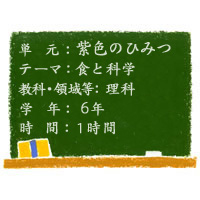 単　元：紫色のひみつ
テーマ：食と科学
教科・領域等：理科
学　年：６年
時　間：1時間